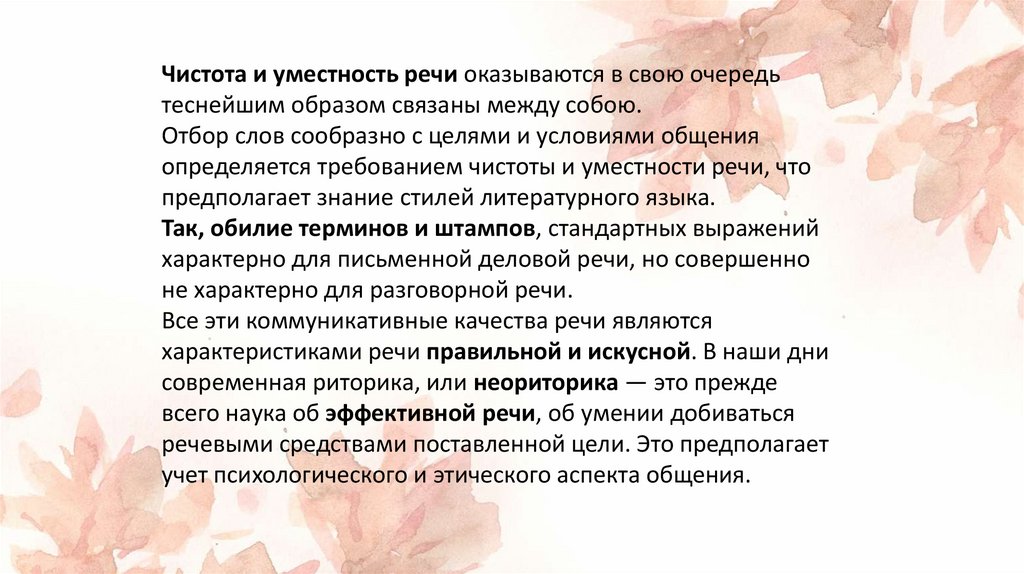 Чистота и уместность речи оказываются в свою очередь теснейшим образом связаны между собою.
Отбор слов сообразно с целями и условиями общения определяется требованием чистоты и уместности речи, что предполагает знание стилей литературного языка.
Так, обилие терминов и штампов, стандартных выражений характерно для письменной деловой речи, но совершенно не характерно для разговорной речи.
Все эти коммуникативные качества речи являются характеристиками речи правильной и искусной. В наши дни современная риторика, или неориторика — это прежде всего наука об эффективной речи, об умении добиваться речевыми средствами поставленной цели. Это предполагает учет психологического и этического аспекта общения.